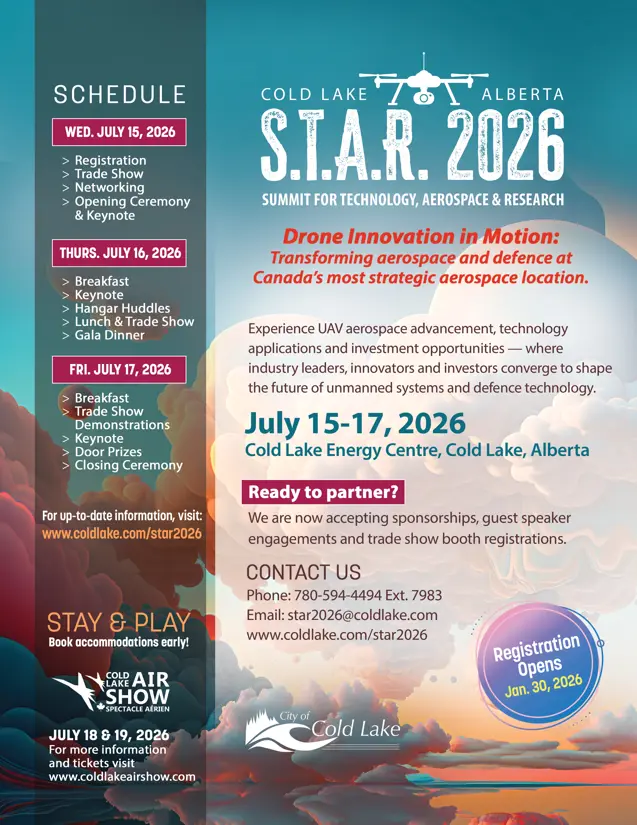 SCHEDULE

WED. JULY 15, 2026

> Registration
> Trade Show
> Networking
> Opening Ceremony & Keynote

THURS. JULY 16, 2026

> Breakfast
> Keynote
> Hangar Huddles
> Lunch & Trade Show
> Gala Dinner

FRI. JULY 17, 2026

> Breakfast
> Trade Show Demonstrations
> Keynote
> Door Prizes
> Closing Ceremony

For up-to-date information, visit:
www.coldlake.com/star2026

STAY & PLAY
Book accommodations early!

COLD LAKE AIR SHOW
SPECTACLE AÉRIEN

JULY 18 & 19, 2026
For more information and tickets visit
www.coldlakeairshow.com

COLD LAKE ALBERTA
S.T.A.R. 2026
SUMMIT FOR TECHNOLOGY, AEROSPACE & RESEARCH

Drone Innovation in Motion:
Transforming aerospace and defence at Canada's most strategic aerospace location.

Experience UAV aerospace advancement, technology applications and investment opportunities — where industry leaders, innovators and investors converge to shape the future of unmanned systems and defence technology.

July 15-17, 2026
Cold Lake Energy Centre, Cold Lake, Alberta

Ready to partner?

We are now accepting sponsorships, guest speaker engagements and trade show booth registrations.

CONTACT US
Phone: 780-594-4494 Ext. 7983
Email: star2026@coldlake.com
www.coldlake.com/star2026

Registration Opens
Jan. 30, 2026

City of Cold Lake